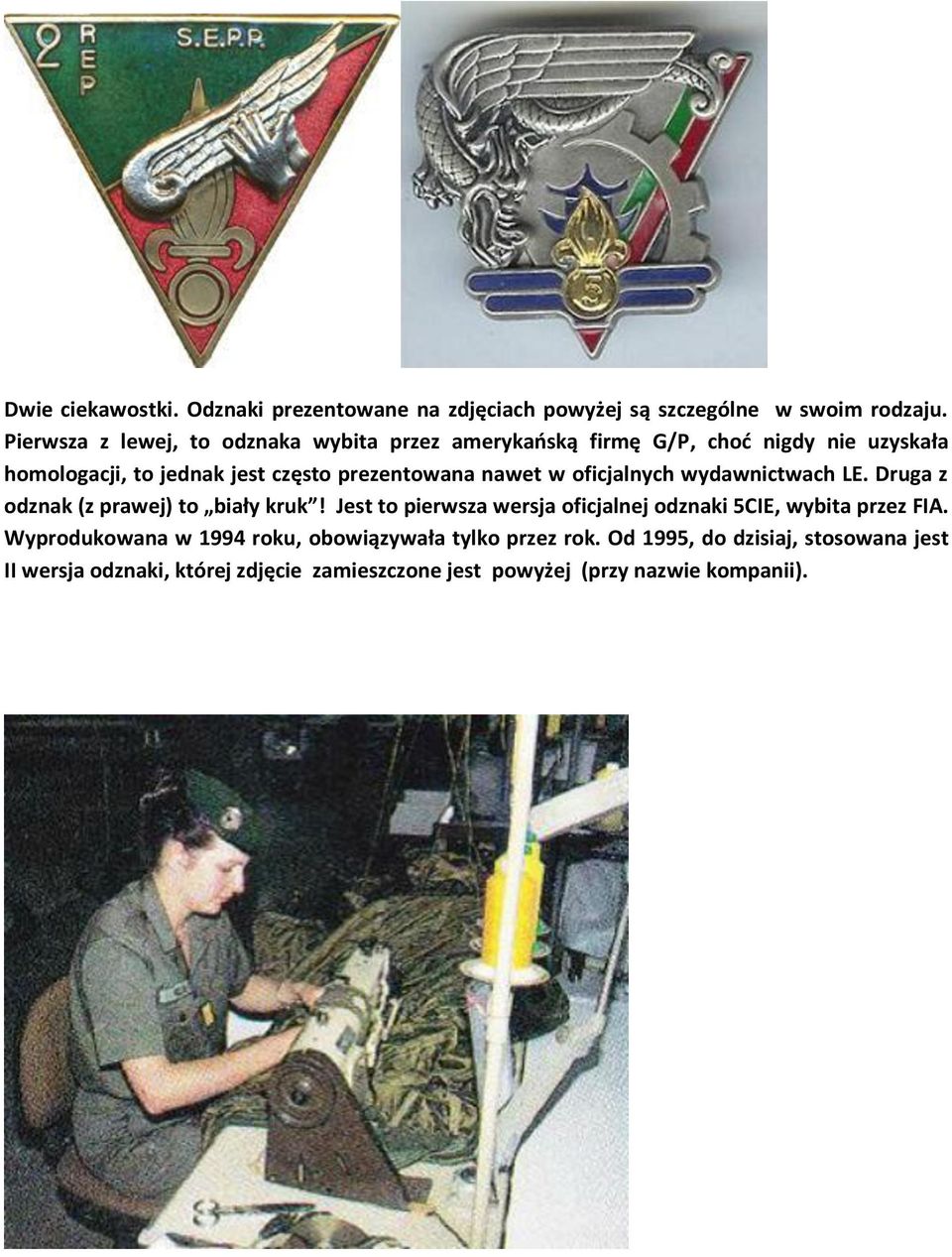 2 REP S.E.P.P.

5

Dwie ciekawostki. Odznaki prezentowane na zdjęciach powyżej są szczególne w swoim rodzaju. Pierwsza z lewej, to odznaka wybita przez amerykańską firmę G/P, choć nigdy nie uzyskała homologacji, to jednak jest często prezentowana nawet w oficjalnych wydawnictwach LE. Druga z odznak (z prawej) to „biały kruk”! Jest to pierwsza wersja oficjalnej odznaki 5CIE, wybita przez FIA. Wyprodukowana w 1994 roku, obowiązywała tylko przez rok. Od 1995, do dzisiaj, stosowana jest II wersja odznaki, której zdjęcie zamieszczone jest powyżej (przy nazwie kompanii).